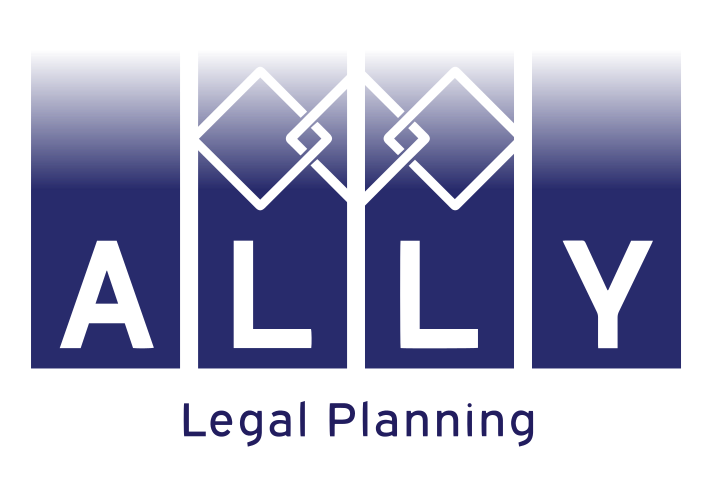 ALLY

Legal Planning